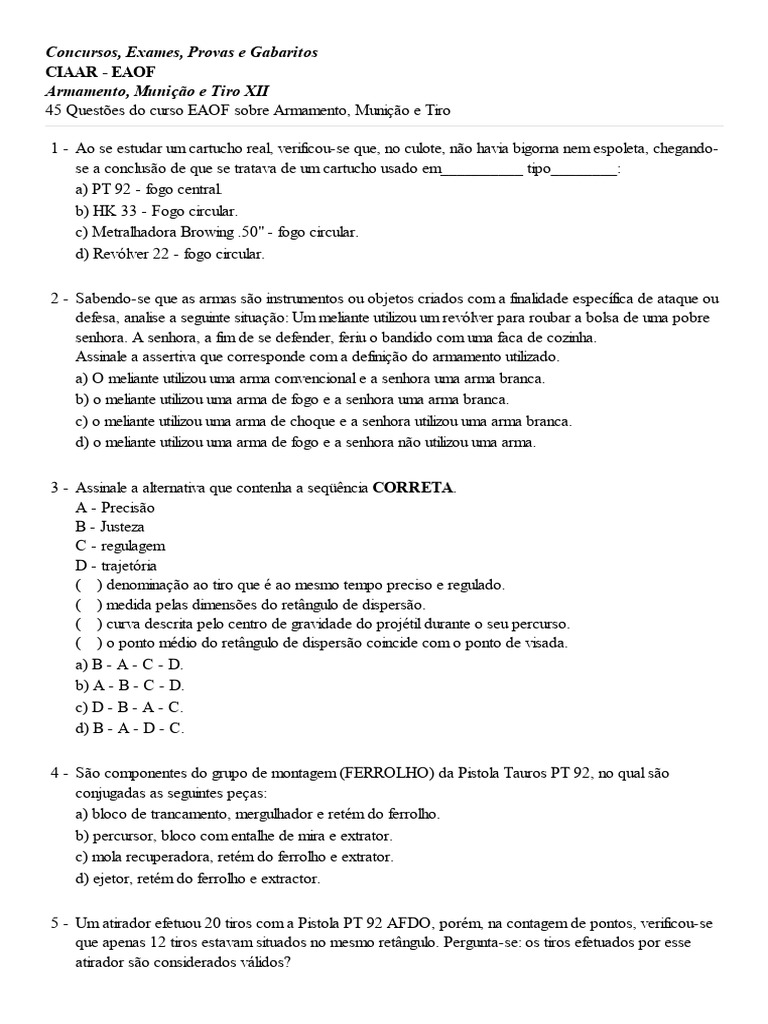 Concursos, Exames, Provas e Gabaritos
CIAAR - EAOF
Armamento, Munição e Tiro XII
45 Questões do curso EAOF sobre Armamento, Munição e Tiro

1 - Ao se estudar um cartucho real, verificou-se que, no culote, não havia bigorna nem espoleta, chegando-se a conclusão de que se tratava de um cartucho usado em__________ tipo________:
a) PT 92 - fogo central.
b) HK 33 - Fogo circular.
c) Metralhadora Browing .50" - fogo circular.
d) Revólver 22 - fogo circular.

2 - Sabendo-se que as armas são instrumentos ou objetos criados com a finalidade específica de ataque ou defesa, analise a seguinte situação: Um meliante utilizou um revólver para roubar a bolsa de uma pobre senhora. A senhora, a fim de se defender, feriu o bandido com uma faca de cozinha.
Assinale a assertiva que corresponde com a definição do armamento utilizado.
a) O meliante utilizou uma arma convencional e a senhora uma arma branca.
b) o meliante utilizou uma arma de fogo e a senhora uma arma branca.
c) o meliante utilizou uma arma de choque e a senhora utilizou uma arma branca.
d) o meliante utilizou uma arma de fogo e a senhora não utilizou uma arma.

3 - Assinale a alternativa que contenha a seqüência CORRETA.
A - Precisão
B - Justeza
C - regulagem
D - trajetória
( ) denominação ao tiro que é ao mesmo tempo preciso e regulado.
( ) medida pelas dimensões do retângulo de dispersão.
( ) curva descrita pelo centro de gravidade do projétil durante o seu percurso.
( ) o ponto médio do retângulo de dispersão coincide com o ponto de visada.
a) B - A - C - D.
b) A - B - C - D.
c) D - B - A - C.
d) B - A - D - C.

4 - São componentes do grupo de montagem (FERROLHO) da Pistola Tauros PT 92, no qual são conjugadas as seguintes peças:
a) bloco de trancamento, mergulhador e retém do ferrolho.
b) percursor, bloco com entalhe de mira e extrator.
c) mola recuperadora, retém do ferrolho e extrator.
d) ejetor, retém do ferrolho e extractor.

5 - Um atirador efetuou 20 tiros com a Pistola PT 92 AFDO, porém, na contagem de pontos, verificou-se que apenas 12 tiros estavam situados no mesmo retângulo. Pergunta-se: os tiros efetuados por esse atirador são considerados válidos?